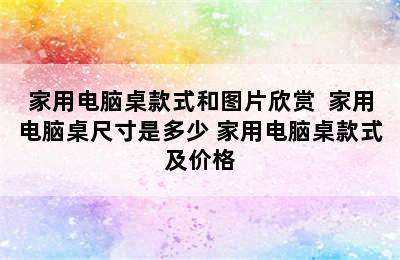 家用电脑桌款式和图片欣赏 家用电脑桌尺寸是多少 家用电脑桌款式及价格